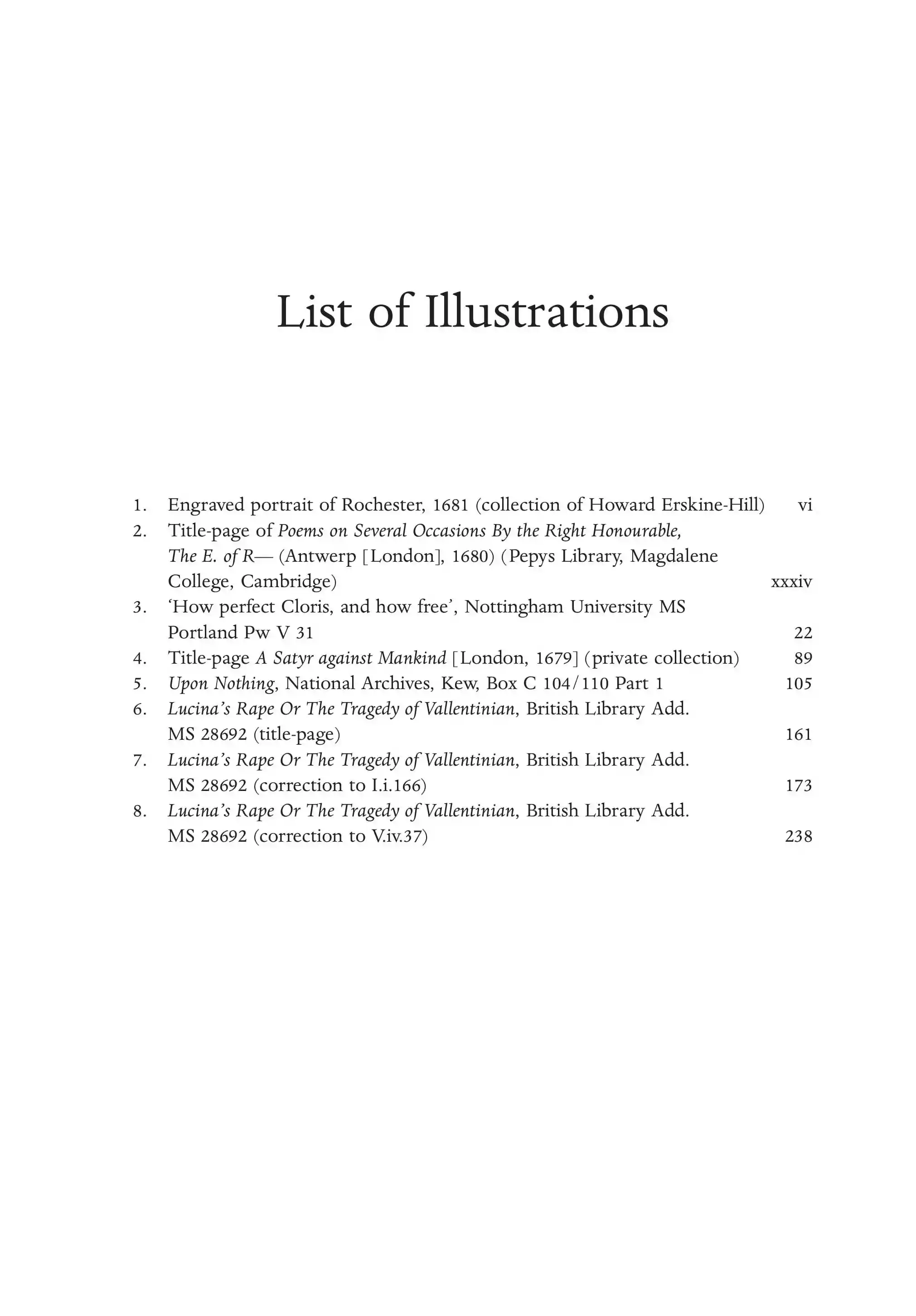 List of Illustrations

1. Engraved portrait of Rochester, 1681 (collection of Howard Erskine-Hill) vi
2. Title-page of Poems on Several Occasions By the Right Honourable, The E. of R— (Antwerp [London], 1680) (Pepys Library, Magdalene College, Cambridge) xxxiv
3. 'How perfect Cloris, and how free', Nottingham University MS Portland Pw V 31 22
4. Title-page A Satyr against Mankind [London, 1679] (private collection) 89
5. Upon Nothing, National Archives, Kew, Box C 104/110 Part 1 105
6. Lucina's Rape Or The Tragedy of Vallentinian, British Library Add. MS 28692 (title-page) 161
7. Lucina's Rape Or The Tragedy of Vallentinian, British Library Add. MS 28692 (correction to I.i.166) 173
8. Lucina's Rape Or The Tragedy of Vallentinian, British Library Add. MS 28692 (correction to V.iv.37) 238